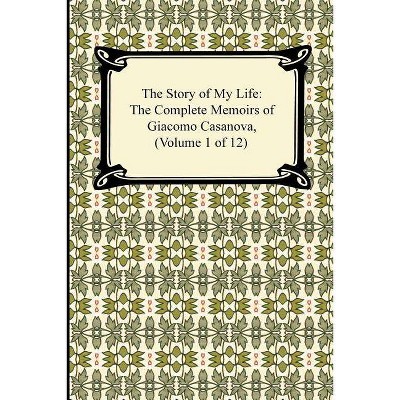 The Story of My Life: The Complete Memoirs of Giacomo Casanova, (Volume 1 of 12)